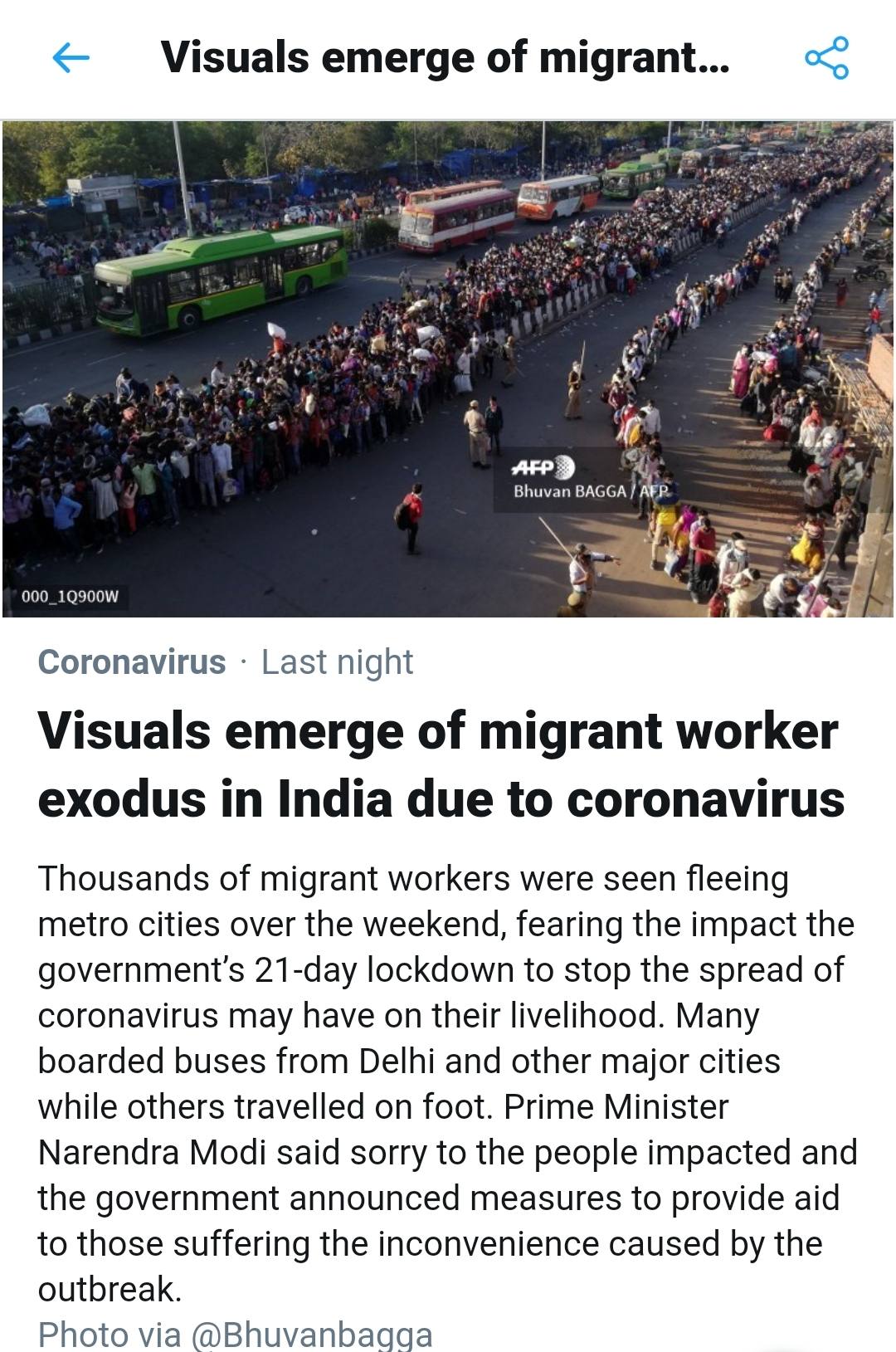 Visuals emerge of migrant...

AFP
Bhuvan BAGGA / AFP

000_1Q900W

Coronavirus · Last night

Visuals emerge of migrant worker exodus in India due to coronavirus

Thousands of migrant workers were seen fleeing metro cities over the weekend, fearing the impact the government's 21-day lockdown to stop the spread of coronavirus may have on their livelihood. Many boarded buses from Delhi and other major cities while others travelled on foot. Prime Minister Narendra Modi said sorry to the people impacted and the government announced measures to provide aid to those suffering the inconvenience caused by the outbreak.

Photo via @Bhuvanbagga